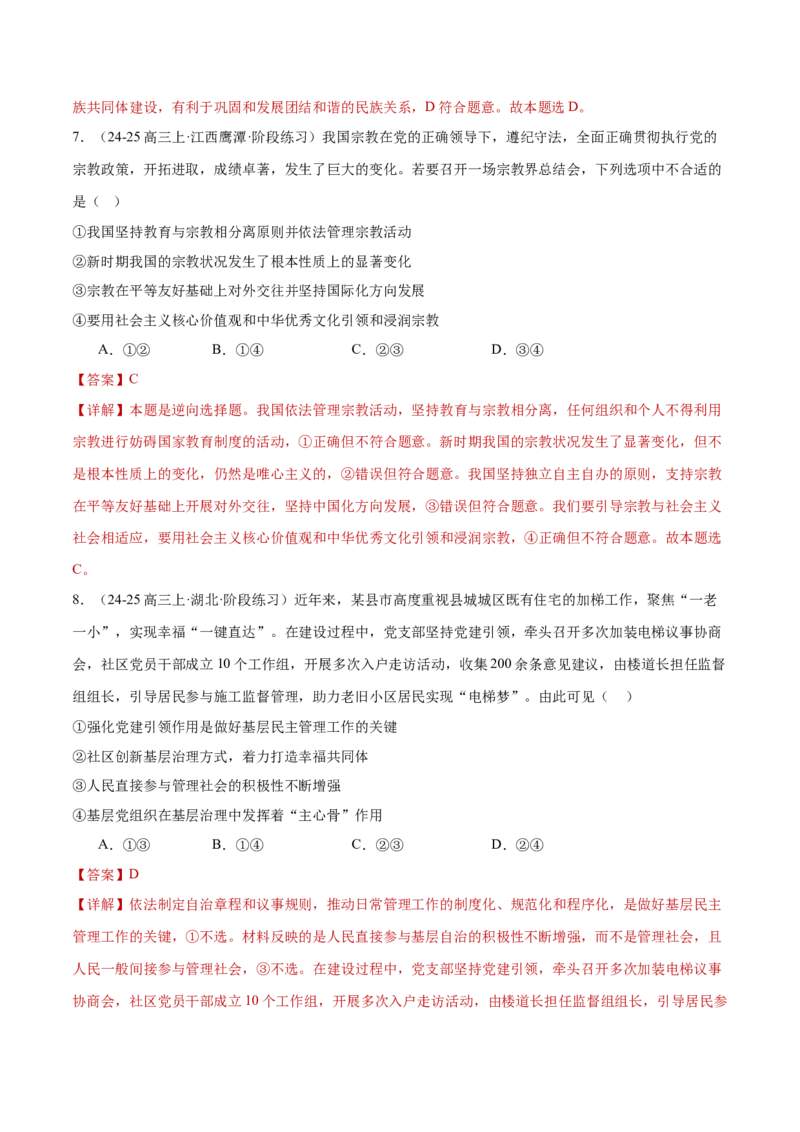 族共同体建设，有利于巩固和发展团结和谐的民族关系，D符合题意。故本题选D。

7.（24-25高三上·江西鹰潭·阶段练习）我国宗教在党的正确领导下，遵纪守法，全面正确贯彻执行党的宗教政策，开拓进取，成绩卓著，发生了巨大的变化。若要召开一场宗教界总结会，下列选项中不合适的是（ ）

①我国坚持教育与宗教相分离原则并依法管理宗教活动

②新时期我国的宗教状况发生了根本性质上的显著变化

③宗教在平等友好基础上对外交往并坚持国际化方向发展

④要用社会主义核心价值观和中华优秀文化引领和浸润宗教

A.①② B.①④ C.②③ D.③④

【答案】C

【详解】本题是逆向选择题。我国依法管理宗教活动，坚持教育与宗教相分离，任何组织和个人不得利用宗教进行妨碍国家教育制度的活动，①正确但不符合题意。新时期我国的宗教状况发生了显著变化，但不是根本性质上的变化，仍然是唯心主义的，②错误但符合题意。我国坚持独立自主自办的原则，支持宗教在平等友好基础上开展对外交往，坚持中国化方向发展，③错误但符合题意。我们要引导宗教与社会主义社会相适应，要用社会主义核心价值观和中华优秀文化引领和浸润宗教，④正确但不符合题意。故本题选C。

8.（24-25高三上·湖北·阶段练习）近年来，某县市高度重视县城城区既有住宅的加梯工作，聚焦“一老一小”，实现幸福“一键直达”。在建设过程中，党支部坚持党建引领，牵头召开多次加装电梯议事协商会，社区党员干部成立10个工作组，开展多次入户走访活动，收集200余条意见建议，由楼道长担任监督组组长，引导居民参与施工监督管理，助力老旧小区居民实现“电梯梦”。由此可见（ ）

①强化党建引领作用是做好基层民主管理工作的关键

②社区创新基层治理方式，着力打造幸福共同体

③人民直接参与管理社会的积极性不断增强

④基层党组织在基层治理中发挥着“主心骨”作用

A.①③ B.①④ C.②③ D.②④

【答案】D

【详解】依法制定自治章程和议事规则，推动日常管理工作的制度化、规范化和程序化，是做好基层民主管理工作的关键，①不选。材料反映的是人民直接参与基层自治的积极性不断增强，而不是管理社会，且人民一般间接参与管理社会，③不选。在建设过程中，党支部坚持党建引领，牵头召开多次加装电梯议事协商会，社区党员干部成立10个工作组，开展多次入户走访活动，由楼道长担任监督组组长，引导居民参